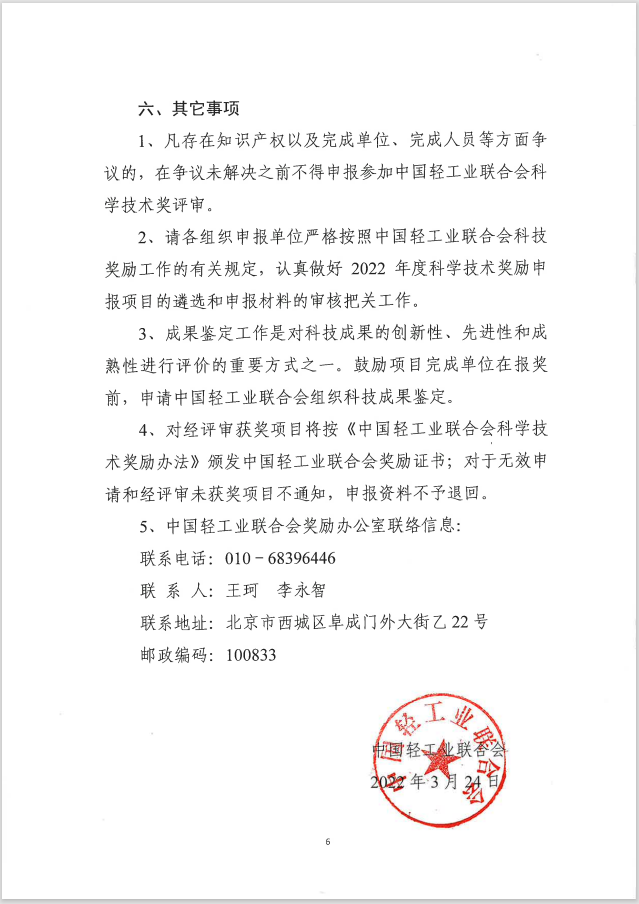 六、其它事项

1、凡存在知识产权以及完成单位、完成人员等方面争议的，在争议未解决之前不得申报参加中国轻工业联合会科学技术奖评审。

2、请各组织申报单位严格按照中国轻工业联合会科技奖励工作的有关规定，认真做好 2022 年度科学技术奖励申报项目的遴选和申报材料的审核把关工作。

3、成果鉴定工作是对科技成果的创新性、先进性和成熟性进行评价的重要方式之一。鼓励项目完成单位在报奖前，申请中国轻工业联合会组织科技成果鉴定。

4、对经评审获奖项目将按《中国轻工业联合会科学技术奖励办法》颁发中国轻工业联合会奖励证书；对于无效申请和经评审未获奖项目不通知，申报资料不予退回。

5、中国轻工业联合会奖励办公室联络信息：

联系电话：010－68396446

联 系 人：王珂　李永智

联系地址：北京市西城区阜成门外大街乙 22 号

邮政编码：100833

中国轻工业联合会

中国轻工业联合会

2022 年 3 月 24 日

6